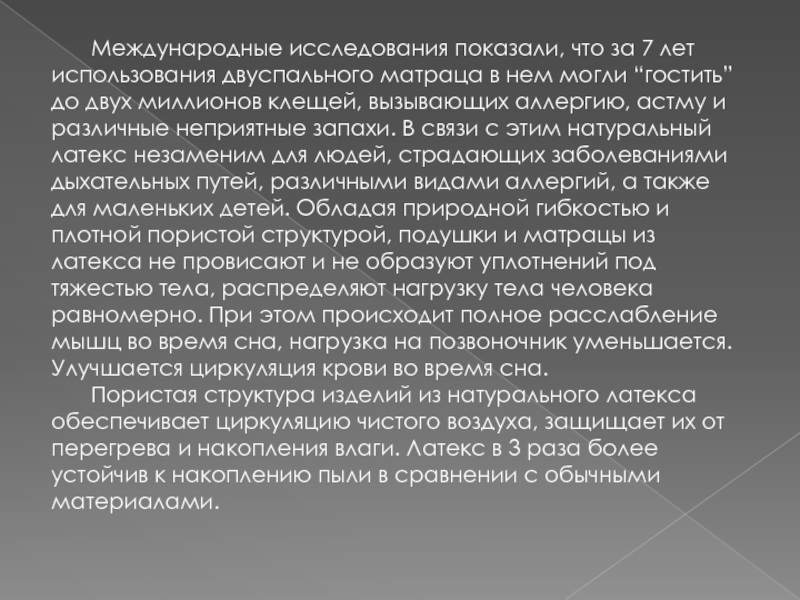 Международные исследования показали, что за 7 лет использования двуспального матраца в нем могли "гостить" до двух миллионов клещей, вызывающих аллергию, астму и различные неприятные запахи. В связи с этим натуральный латекс незаменим для людей, страдающих заболеваниями дыхательных путей, различными видами аллергий, а также для маленьких детей. Обладая природной гибкостью и плотной пористой структурой, подушки и матрацы из латекса не провисают и не образуют уплотнений под тяжестью тела, распределяют нагрузку тела человека равномерно. При этом происходит полное расслабление мышц во время сна, нагрузка на позвоночник уменьшается. Улучшается циркуляция крови во время сна.

Пористая структура изделий из натурального латекса обеспечивает циркуляцию чистого воздуха, защищает их от перегрева и накопления влаги. Латекс в 3 раза более устойчив к накоплению пыли в сравнении с обычными материалами.